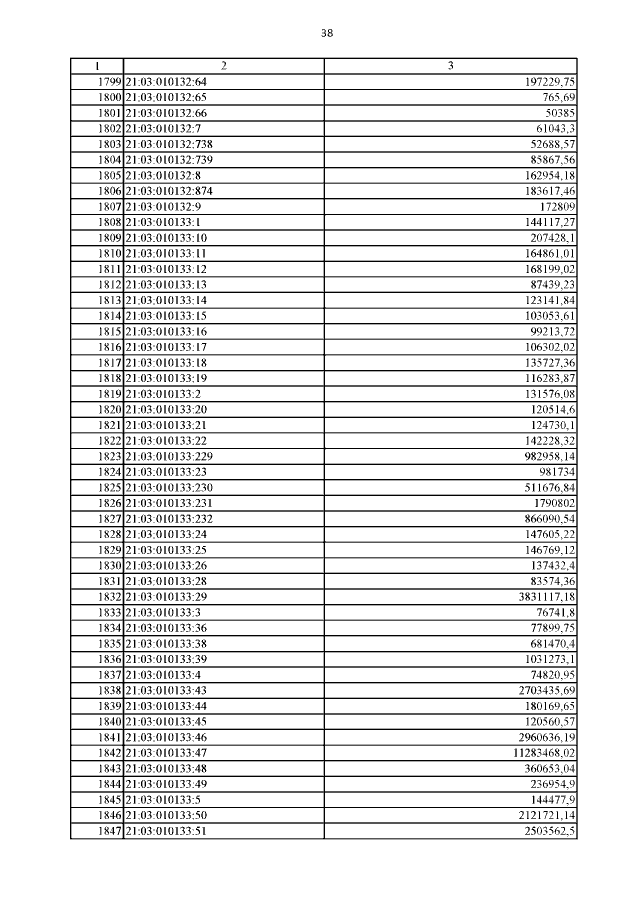 38

| 1 | 2 | 3 |
|---|---|---|
| 1799 | 21:03:010132:64 | 197229,75 |
| 1800 | 21:03:010132:65 | 765,69 |
| 1801 | 21:03:010132:66 | 50385 |
| 1802 | 21:03:010132:7 | 61043,3 |
| 1803 | 21:03:010132:738 | 52688,57 |
| 1804 | 21:03:010132:739 | 85867,56 |
| 1805 | 21:03:010132:8 | 162954,18 |
| 1806 | 21:03:010132:874 | 183617,46 |
| 1807 | 21:03:010132:9 | 172809 |
| 1808 | 21:03:010133:1 | 144117,27 |
| 1809 | 21:03:010133:10 | 207428,1 |
| 1810 | 21:03:010133:11 | 164861,01 |
| 1811 | 21:03:010133:12 | 168199,02 |
| 1812 | 21:03:010133:13 | 87439,23 |
| 1813 | 21:03:010133:14 | 123141,84 |
| 1814 | 21:03:010133:15 | 103053,61 |
| 1815 | 21:03:010133:16 | 99213,72 |
| 1816 | 21:03:010133:17 | 106302,02 |
| 1817 | 21:03:010133:18 | 135727,36 |
| 1818 | 21:03:010133:19 | 116283,87 |
| 1819 | 21:03:010133:2 | 131576,08 |
| 1820 | 21:03:010133:20 | 120514,6 |
| 1821 | 21:03:010133:21 | 124730,1 |
| 1822 | 21:03:010133:22 | 142228,32 |
| 1823 | 21:03:010133:229 | 982958,14 |
| 1824 | 21:03:010133:23 | 981734 |
| 1825 | 21:03:010133:230 | 511676,84 |
| 1826 | 21:03:010133:231 | 1790802 |
| 1827 | 21:03:010133:232 | 866090,54 |
| 1828 | 21:03:010133:24 | 147605,22 |
| 1829 | 21:03:010133:25 | 146769,12 |
| 1830 | 21:03:010133:26 | 137432,4 |
| 1831 | 21:03:010133:28 | 83574,36 |
| 1832 | 21:03:010133:29 | 3831117,18 |
| 1833 | 21:03:010133:3 | 76741,8 |
| 1834 | 21:03:010133:36 | 77899,75 |
| 1835 | 21:03:010133:38 | 681470,4 |
| 1836 | 21:03:010133:39 | 1031273,1 |
| 1837 | 21:03:010133:4 | 74820,95 |
| 1838 | 21:03:010133:43 | 2703435,69 |
| 1839 | 21:03:010133:44 | 180169,65 |
| 1840 | 21:03:010133:45 | 120560,57 |
| 1841 | 21:03:010133:46 | 2960636,19 |
| 1842 | 21:03:010133:47 | 11283468,02 |
| 1843 | 21:03:010133:48 | 360653,04 |
| 1844 | 21:03:010133:49 | 236954,9 |
| 1845 | 21:03:010133:5 | 144477,9 |
| 1846 | 21:03:010133:50 | 2121721,14 |
| 1847 | 21:03:010133:51 | 2503562,5 |